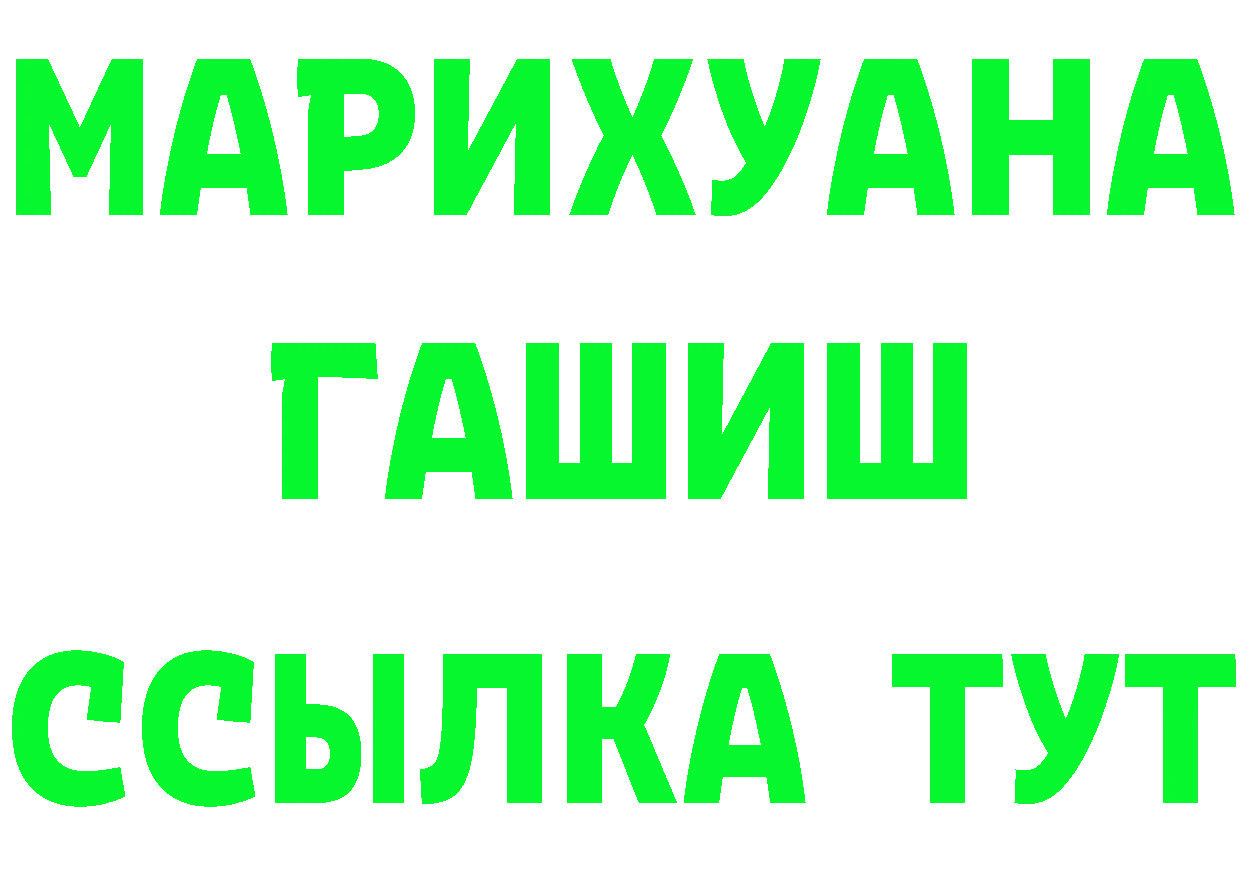 МАРИХУАНА
ГАШИШ
ССЫЛКА ТУТ